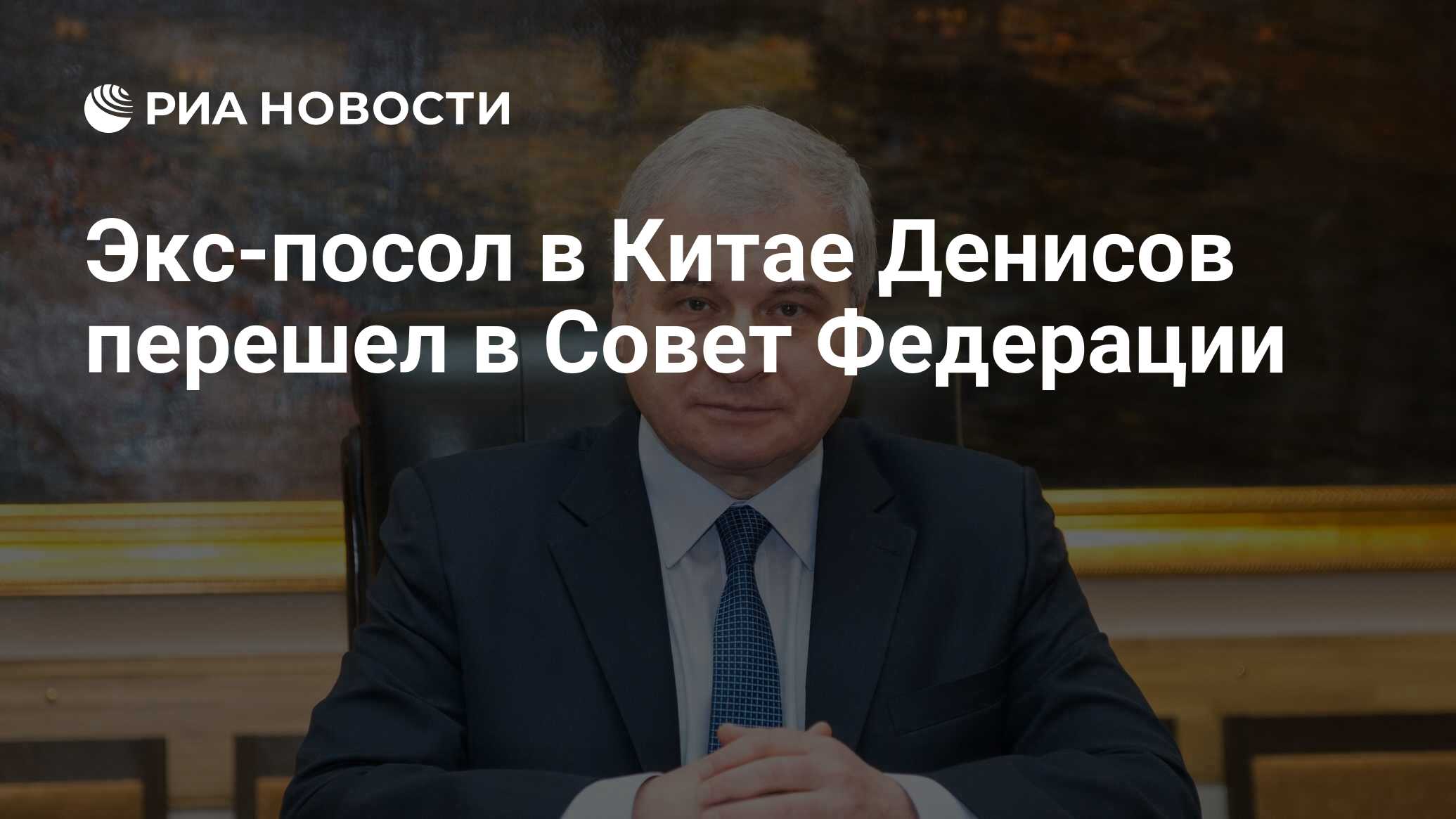 РИА НОВОСТИ

Экс-посол в Китае Денисов перешел в Совет Федерации